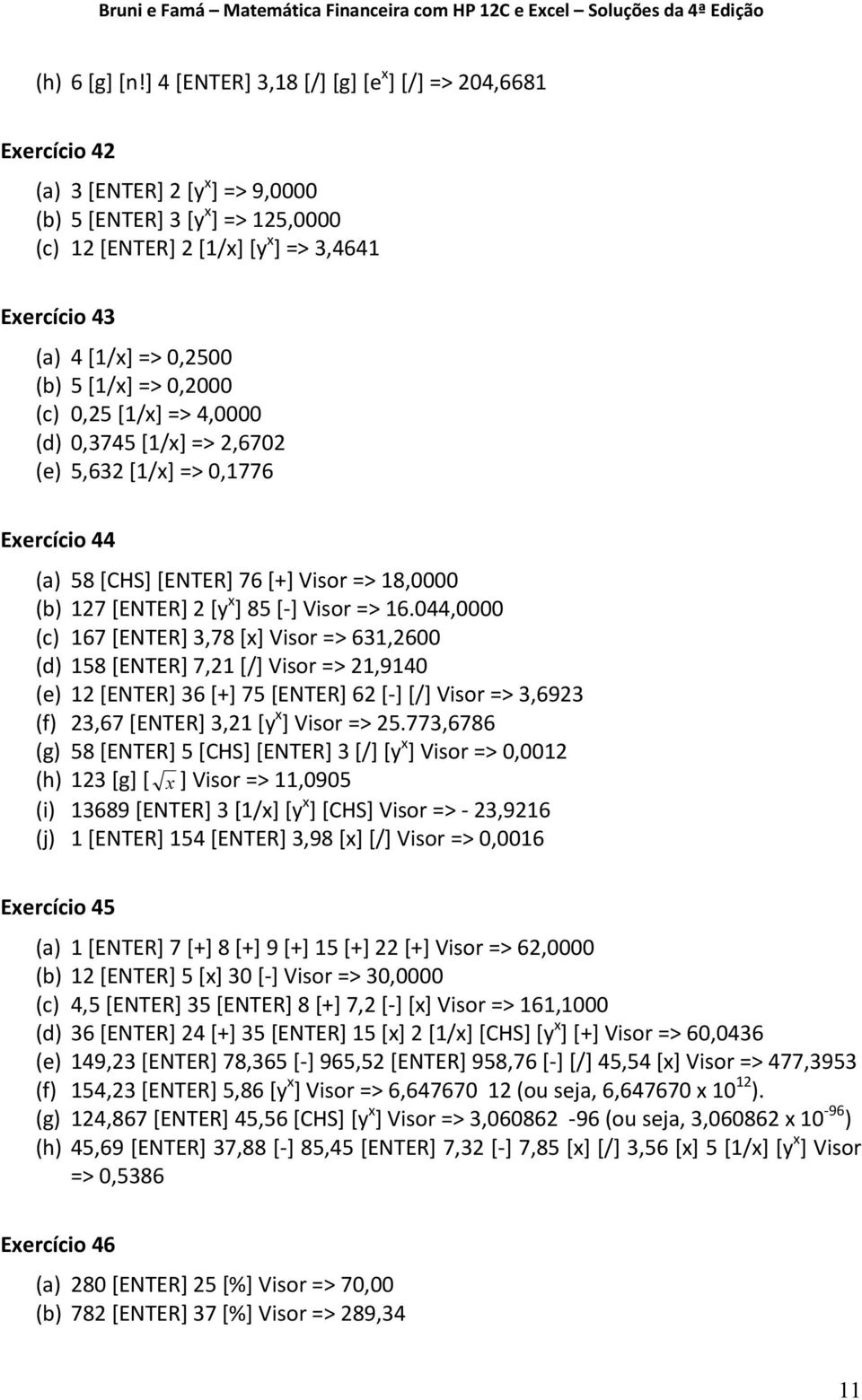 Bruni e Famá – Matemática Financeira com HP 12C e Excel – Soluções da 4ª Edição

(h) 6 [g] [n!] 4 [ENTER] 3,18 [/] [g] [$e^x$] [/] => 204,6681

Exercício 42

(a) 3 [ENTER] 2 [$y^x$] => 9,0000
(b) 5 [ENTER] 3 [$y^x$] => 125,0000
(c) 12 [ENTER] 2 [1/x] [$y^x$] => 3,4641

Exercício 43

(a) 4 [1/x] => 0,2500
(b) 5 [1/x] => 0,2000
(c) 0,25 [1/x] => 4,0000
(d) 0,3745 [1/x] => 2,6702
(e) 5,632 [1/x] => 0,1776

Exercício 44

(a) 58 [CHS] [ENTER] 76 [+] Visor => 18,0000
(b) 127 [ENTER] 2 [$y^x$] 85 [-] Visor => 16.044,0000
(c) 167 [ENTER] 3,78 [x] Visor => 631,2600
(d) 158 [ENTER] 7,21 [/] Visor => 21,9140
(e) 12 [ENTER] 36 [+] 75 [ENTER] 62 [-] [/] Visor => 3,6923
(f) 23,67 [ENTER] 3,21 [$y^x$] Visor => 25.773,6786
(g) 58 [ENTER] 5 [CHS] [ENTER] 3 [/] [$y^x$] Visor => 0,0012
(h) 123 [g] [$\sqrt{x}$] Visor => 11,0905
(i) 13689 [ENTER] 3 [1/x] [$y^x$] [CHS] Visor => - 23,9216
(j) 1 [ENTER] 154 [ENTER] 3,98 [x] [/] Visor => 0,0016

Exercício 45

(a) 1 [ENTER] 7 [+] 8 [+] 9 [+] 15 [+] 22 [+] Visor => 62,0000
(b) 12 [ENTER] 5 [x] 30 [-] Visor => 30,0000
(c) 4,5 [ENTER] 35 [ENTER] 8 [+] 7,2 [-] [x] Visor => 161,1000
(d) 36 [ENTER] 24 [+] 35 [ENTER] 15 [x] 2 [1/x] [CHS] [$y^x$] [+] Visor => 60,0436
(e) 149,23 [ENTER] 78,365 [-] 965,52 [ENTER] 958,76 [-] [/] 45,54 [x] Visor => 477,3953
(f) 154,23 [ENTER] 5,86 [$y^x$] Visor => 6,647670 12 (ou seja, 6,647670 x $10^{12}$).
(g) 124,867 [ENTER] 45,56 [CHS] [$y^x$] Visor => 3,060862 -96 (ou seja, 3,060862 x $10^{-96}$)
(h) 45,69 [ENTER] 37,88 [-] 85,45 [ENTER] 7,32 [-] 7,85 [x] [/] 3,56 [x] 5 [1/x] [$y^x$] Visor => 0,5386

Exercício 46

(a) 280 [ENTER] 25 [%] Visor => 70,00
(b) 782 [ENTER] 37 [%] Visor => 289,34

11